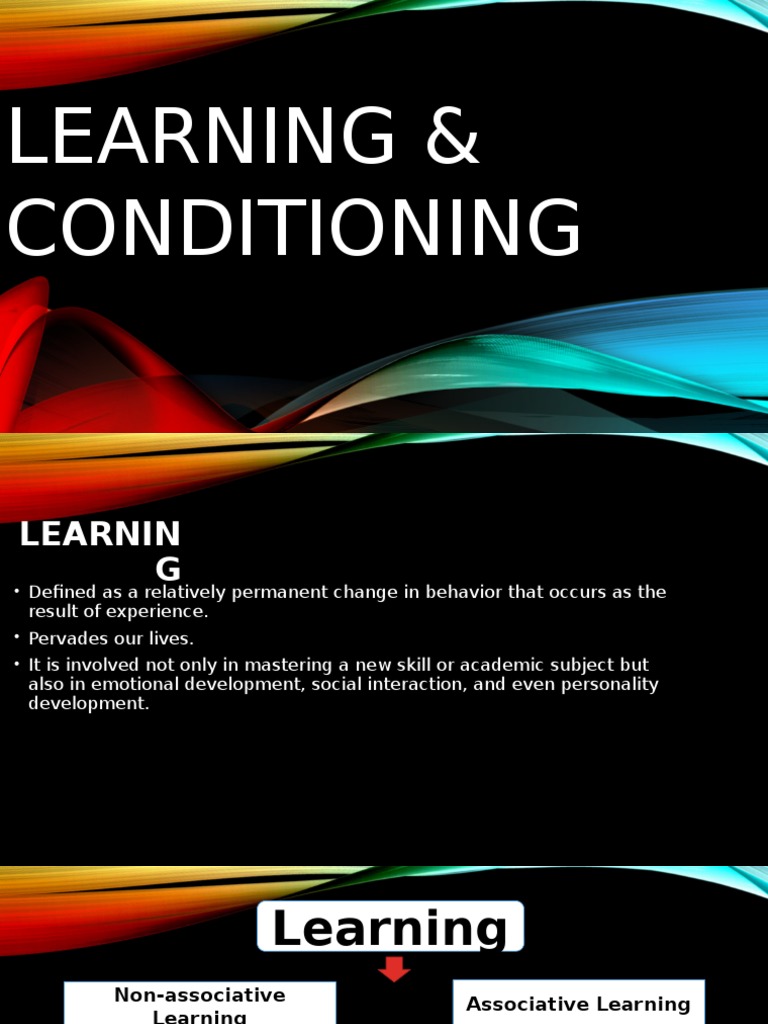 LEARNING & CONDITIONING

LEARNING

• Defined as a relatively permanent change in behavior that occurs as the result of experience.
• Pervades our lives.
• It is involved not only in mastering a new skill or academic subject but also in emotional development, social interaction, and even personality development.

Learning

Non-associative Learning

Associative Learning